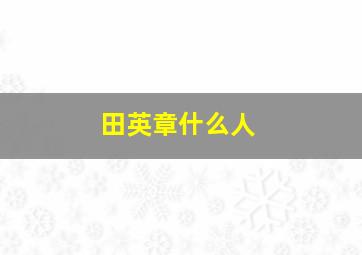 田英章什么人